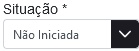 Situação *

Não Iniciada